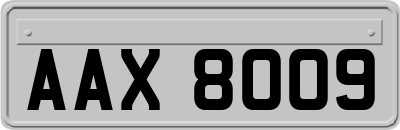 AAX 8009